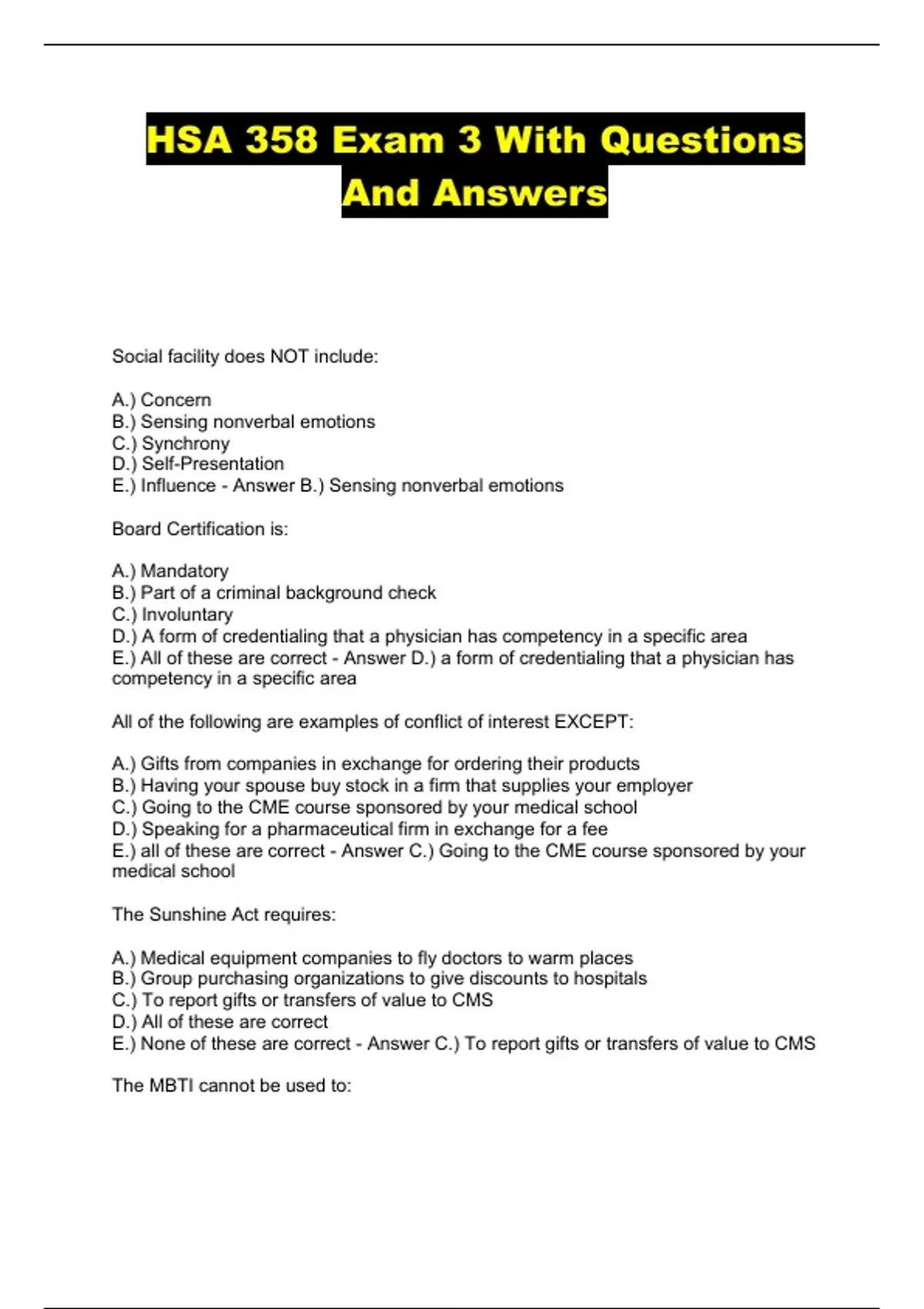 HSA 358 Exam 3 With Questions And Answers

Social facility does NOT include:

A.) Concern
B.) Sensing nonverbal emotions
C.) Synchrony
D.) Self-Presentation
E.) Influence - Answer B.) Sensing nonverbal emotions

Board Certification is:

A.) Mandatory
B.) Part of a criminal background check
C.) Involuntary
D.) A form of credentialing that a physician has competency in a specific area
E.) All of these are correct - Answer D.) a form of credentialing that a physician has competency in a specific area

All of the following are examples of conflict of interest EXCEPT:

A.) Gifts from companies in exchange for ordering their products
B.) Having your spouse buy stock in a firm that supplies your employer
C.) Going to the CME course sponsored by your medical school
D.) Speaking for a pharmaceutical firm in exchange for a fee
E.) all of these are correct - Answer C.) Going to the CME course sponsored by your medical school

The Sunshine Act requires:

A.) Medical equipment companies to fly doctors to warm places
B.) Group purchasing organizations to give discounts to hospitals
C.) To report gifts or transfers of value to CMS
D.) All of these are correct
E.) None of these are correct - Answer C.) To report gifts or transfers of value to CMS

The MBTI cannot be used to: